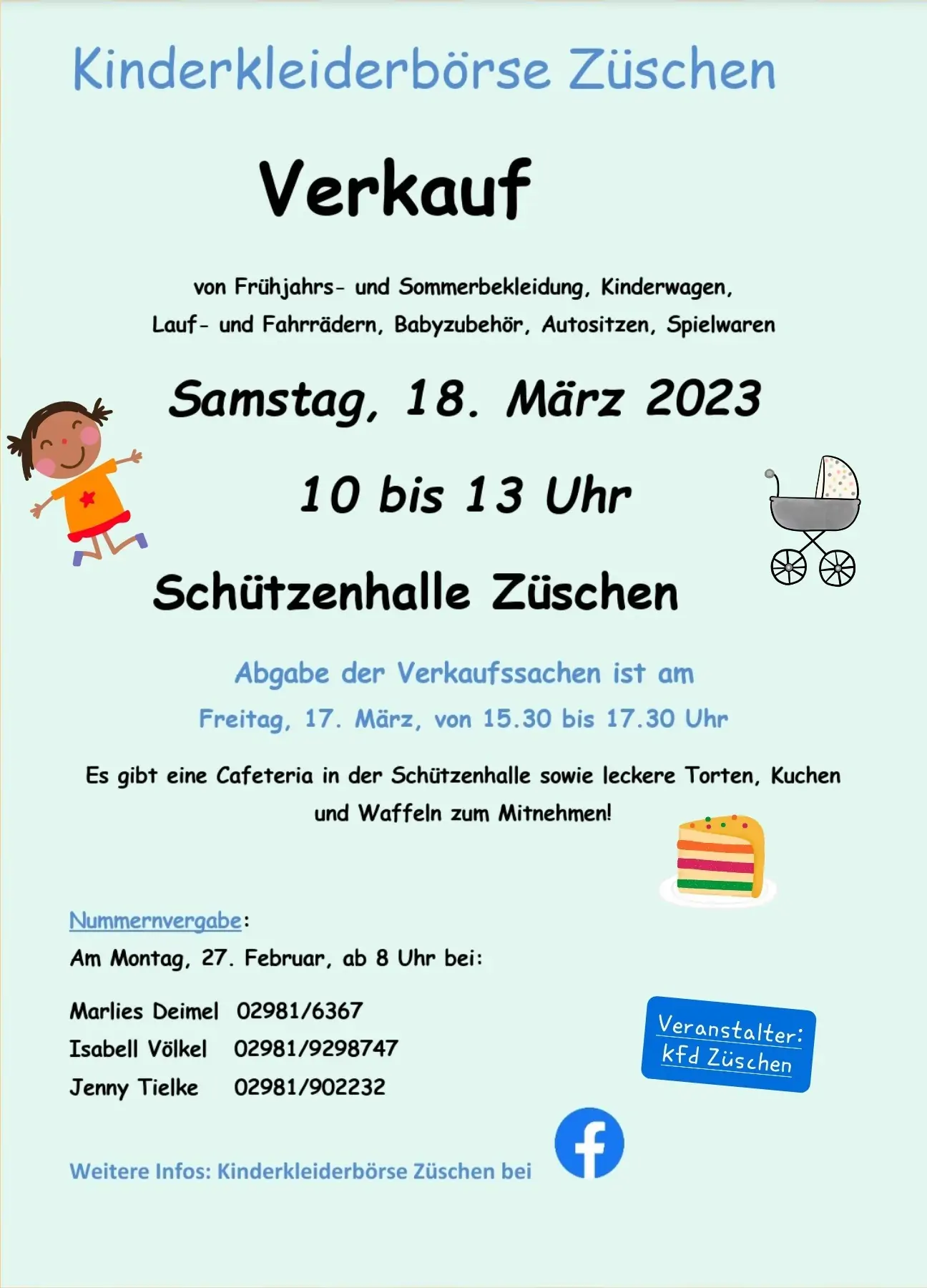 Kinderkleiderbörse Züschen

Verkauf

von Frühjahrs- und Sommerbekleidung, Kinderwagen, Lauf- und Fahrrädern, Babyzubehör, Autositzen, Spielwaren

Samstag, 18. März 2023

10 bis 13 Uhr

Schützenhalle Züschen

Abgabe der Verkaufssachen ist am

Freitag, 17. März, von 15.30 bis 17.30 Uhr

Es gibt eine Cafeteria in der Schützenhalle sowie leckere Torten, Kuchen und Waffeln zum Mitnehmen!

Nummernvergabe:

Am Montag, 27. Februar, ab 8 Uhr bei:

Marlies Deimel 02981/6367
Isabell Völkel 02981/9298747
Jenny Tielke 02981/902232

Veranstalter: kfd Züschen

Weitere Infos: Kinderkleiderbörse Züschen bei